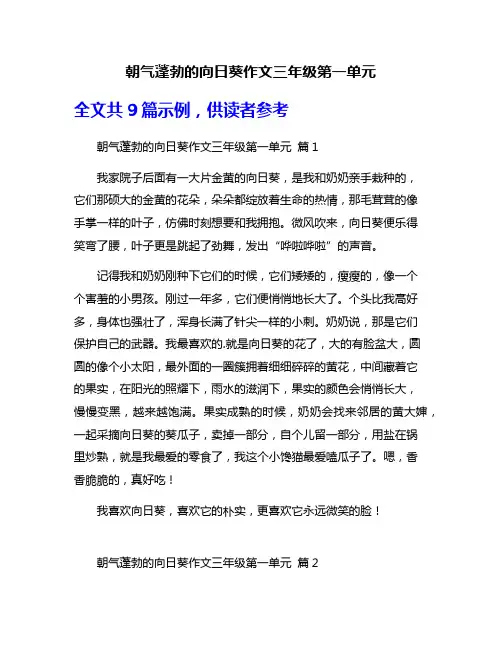 朝气蓬勃的向日葵作文三年级第一单元

全文共 9 篇示例，供读者参考

朝气蓬勃的向日葵作文三年级第一单元 篇 1

我家院子后面有一大片金黄的向日葵，是我和奶奶亲手栽种的，它们那硕大的金黄的花朵，朵朵都绽放着生命的热情，那毛茸茸的像手掌一样的叶子，仿佛时刻想要和我拥抱。微风吹来，向日葵便乐得笑弯了腰，叶子更是跳起了劲舞，发出“哗啦哗啦”的声音。

记得我和奶奶刚种下它们的时候，它们矮矮的，瘦瘦的，像一个个害羞的小男孩。刚过一年多，它们便悄悄地长大了。个头比我高好多，身体也强壮了，浑身长满了针尖一样的小刺。奶奶说，那是它们保护自己的武器。我最喜欢的.就是向日葵的花了，大的有脸盆大，圆圆的像个小太阳，最外面的一圈簇拥着细细碎碎的黄花，中间藏着它的果实，在阳光的照耀下，雨水的滋润下，果实的颜色会悄悄长大，慢慢变黑，越来越饱满。果实成熟的时候，奶奶会找来邻居的黄大婶，一起采摘向日葵的葵瓜子，卖掉一部分，自个儿留一部分，用盐在锅里炒熟，就是我最爱的零食了，我这个小馋猫最爱嗑瓜子了。嗯，香香脆脆的，真好吃！

我喜欢向日葵，喜欢它的朴实，更喜欢它永远微笑的脸！

朝气蓬勃的向日葵作文三年级第一单元 篇 2